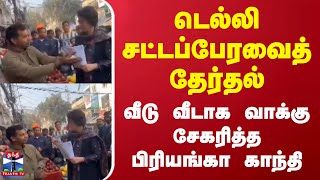 டெல்லி சட்டப்பேரவைத் தேர்தல்

வீடு வீடாக வாக்கு சேகரித்த பிரியங்கா காந்தி

தந்தி
THANTHI TV